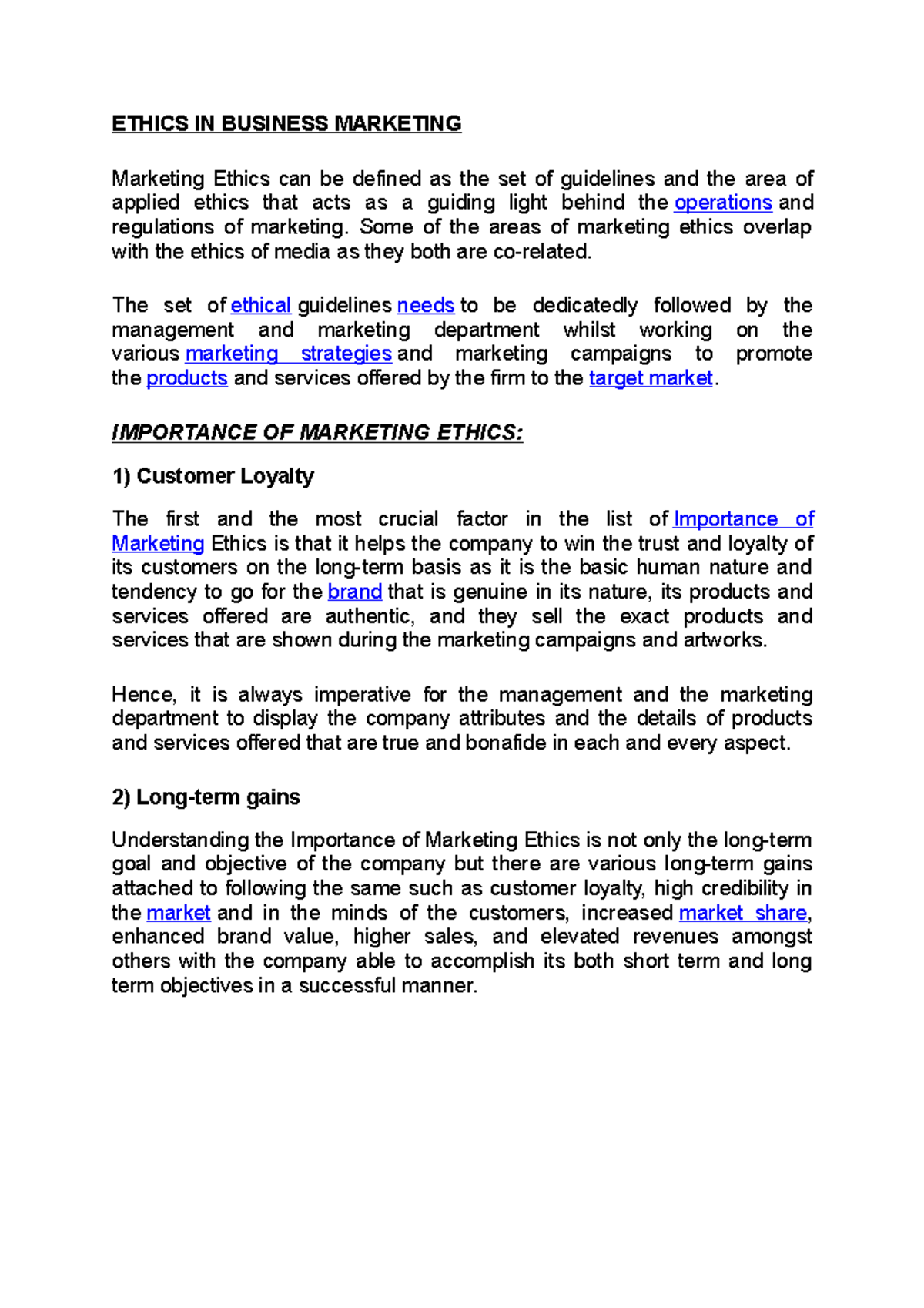 ETHICS IN BUSINESS MARKETING

Marketing Ethics can be defined as the set of guidelines and the area of applied ethics that acts as a guiding light behind the operations and regulations of marketing. Some of the areas of marketing ethics overlap with the ethics of media as they both are co-related.

The set of ethical guidelines needs to be dedicatedly followed by the management and marketing department whilst working on the various marketing strategies and marketing campaigns to promote the products and services offered by the firm to the target market.

IMPORTANCE OF MARKETING ETHICS:

1) Customer Loyalty

The first and the most crucial factor in the list of Importance of Marketing Ethics is that it helps the company to win the trust and loyalty of its customers on the long-term basis as it is the basic human nature and tendency to go for the brand that is genuine in its nature, its products and services offered are authentic, and they sell the exact products and services that are shown during the marketing campaigns and artworks.

Hence, it is always imperative for the management and the marketing department to display the company attributes and the details of products and services offered that are true and bonafide in each and every aspect.

2) Long-term gains

Understanding the Importance of Marketing Ethics is not only the long-term goal and objective of the company but there are various long-term gains attached to following the same such as customer loyalty, high credibility in the market and in the minds of the customers, increased market share, enhanced brand value, higher sales, and elevated revenues amongst others with the company able to accomplish its both short term and long term objectives in a successful manner.